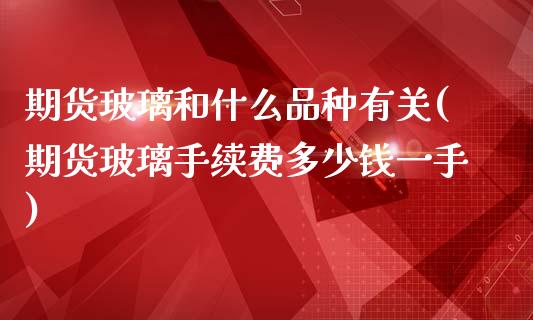 期货玻璃和什么品种有关(期货玻璃手续费多少钱一手)